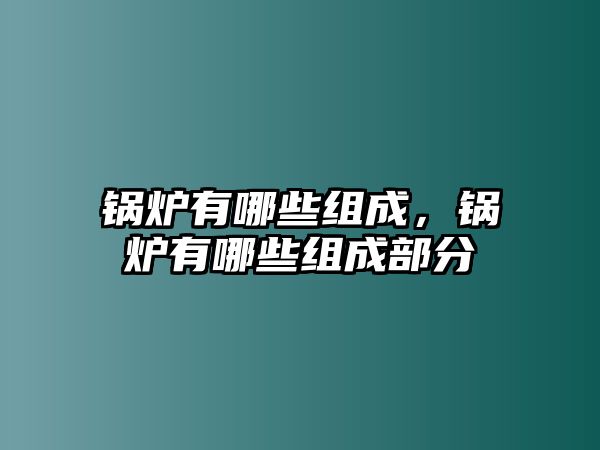 锅炉有哪些组成，锅炉有哪些组成部分